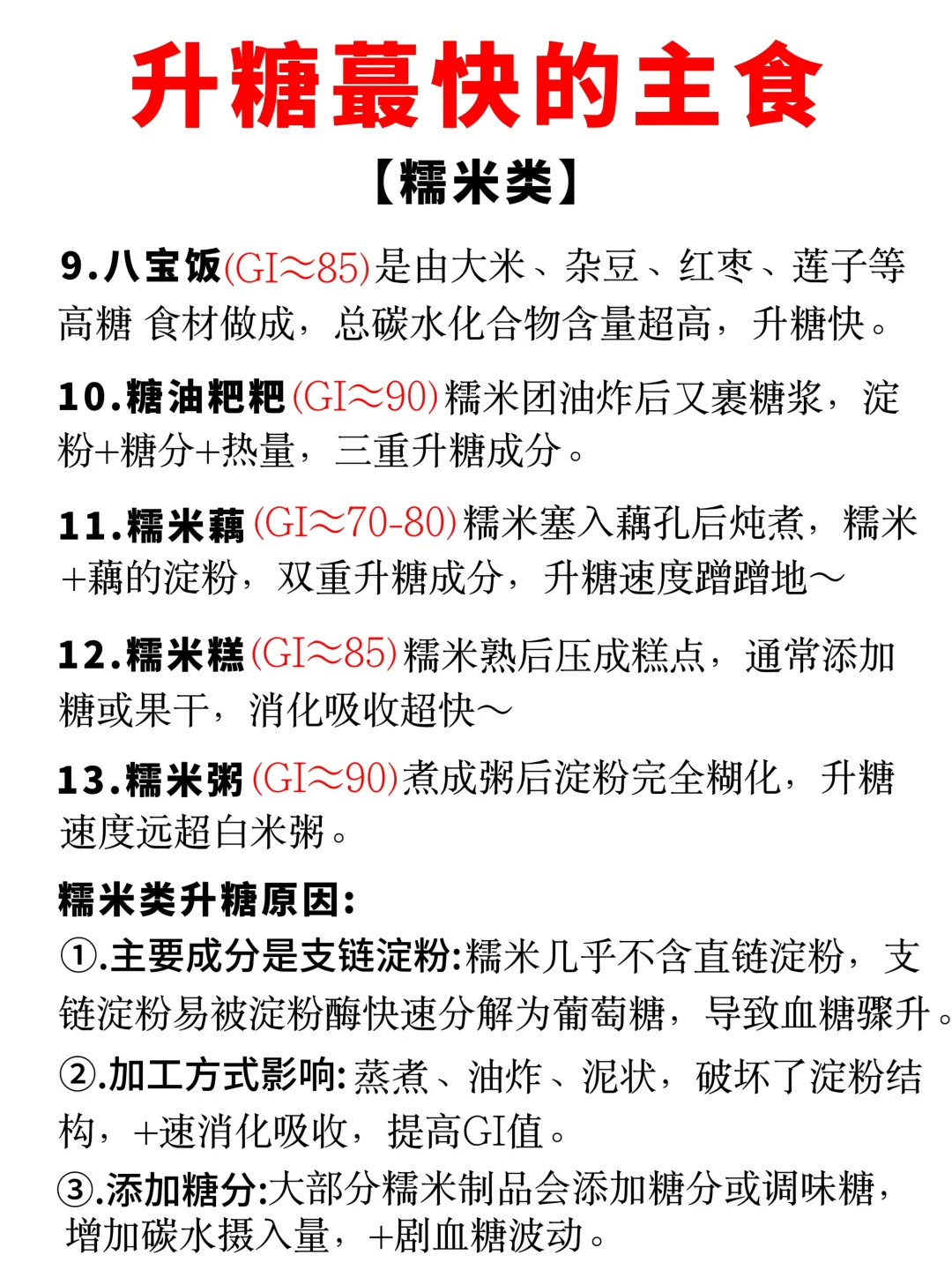 升糖蕞快的主食

【糯米类】

9.八宝饭(GI≈85)是由大米、杂豆、红枣、莲子等高糖 食材做成，总碳水化合物含量超高，升糖快。

10.糖油粑粑(GI≈90)糯米团油炸后又裹糖浆，淀粉+糖分+热量，三重升糖成分。

11.糯米藕(GI≈70-80)糯米塞入藕孔后炖煮，糯米+藕的淀粉，双重升糖成分，升糖速度蹭蹭地～

12.糯米糕(GI≈85)糯米熟后压成糕点，通常添加糖或果干，消化吸收超快～

13.糯米粥(GI≈90)煮成粥后淀粉完全糊化，升糖速度远超白米粥。

糯米类升糖原因:

①.主要成分是支链淀粉:糯米几乎不含直链淀粉，支链淀粉易被淀粉酶快速分解为葡萄糖，导致血糖骤升。

②.加工方式影响:蒸煮、油炸、泥状，破坏了淀粉结构，+速消化吸收，提高GI值。

③.添加糖分:大部分糯米制品会添加糖分或调味糖，增加碳水摄入量，+剧血糖波动。